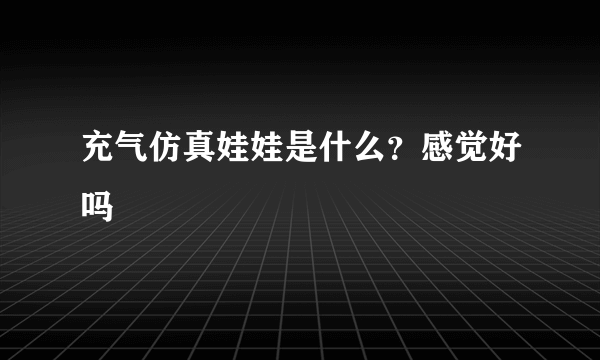 充气仿真娃娃是什么？感觉好吗